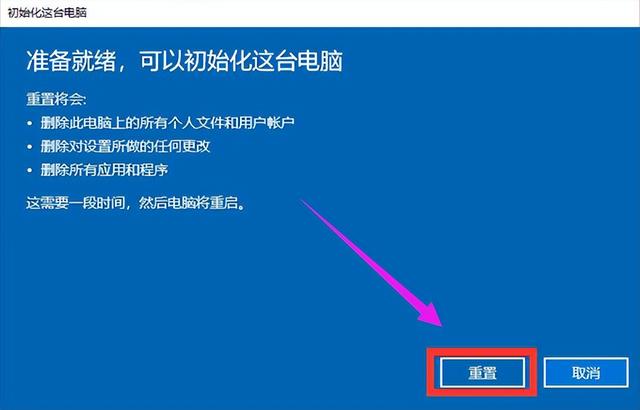 初始化这台电脑

准备就绪，可以初始化这台电脑

重置将会:
• 删除此电脑上的所有个人文件和用户帐户
• 删除对设置所做的任何更改
• 删除所有应用和程序

这需要一段时间，然后电脑将重启。

重置

取消